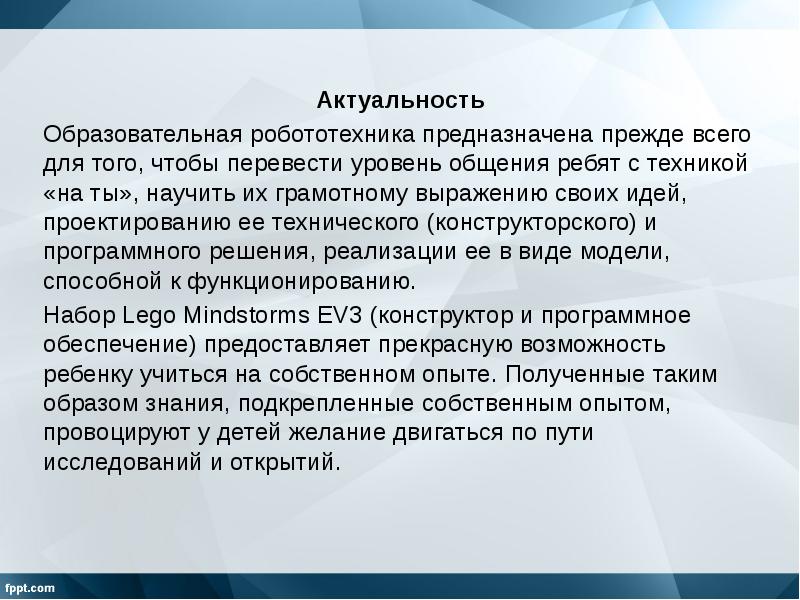 Актуальность

Образовательная робототехника предназначена прежде всего для того, чтобы перевести уровень общения ребят с техникой «на ты», научить их грамотному выражению своих идей, проектированию ее технического (конструкторского) и программного решения, реализации ее в виде модели, способной к функционированию.

Набор Lego Mindstorms EV3 (конструктор и программное обеспечение) предоставляет прекрасную возможность ребенку учиться на собственном опыте. Полученные таким образом знания, подкрепленные собственным опытом, провоцируют у детей желание двигаться по пути исследований и открытий.

fppt.com